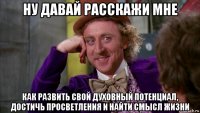 НУ ДАВАЙ РАССКАЖИ МНЕ

КАК РАЗВИТЬ СВОЙ ДУХОВНЫЙ ПОТЕНЦИАЛ, ДОСТИЧЬ ПРОСВЕТЛЕНИЯ И НАЙТИ СМЫСЛ ЖИЗНИ